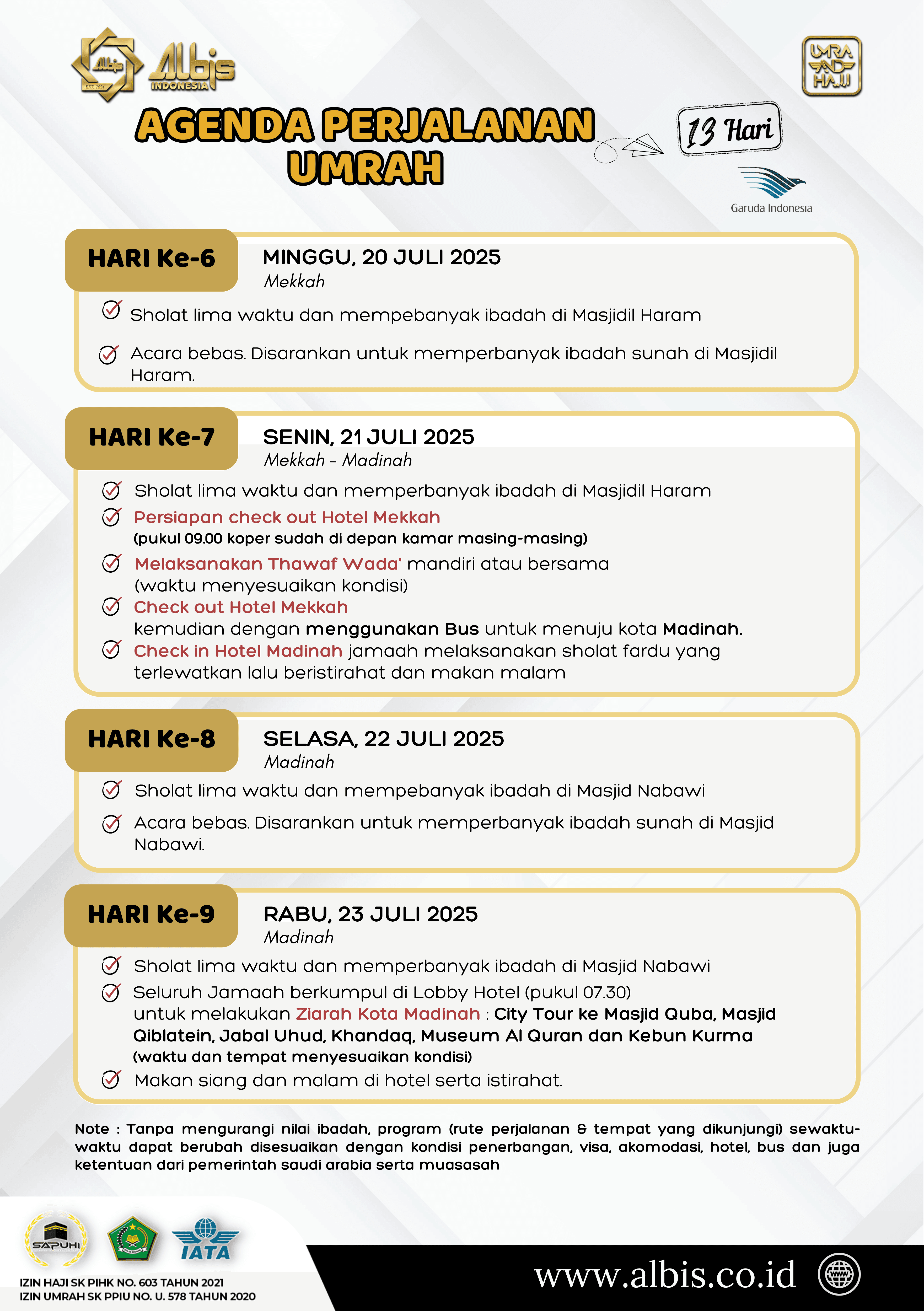 Albis
EST. 2014
Albis INDONESIA

UMRA AND HAJJ

AGENDA PERJALANAN UMRAH

13 Hari

Garuda Indonesia

HARI Ke-6
MINGGU, 20 JULI 2025
Mekkah

Sholat lima waktu dan mempebanyak ibadah di Masjidil Haram

Acara bebas. Disarankan untuk memperbanyak ibadah sunah di Masjidil Haram.

HARI Ke-7
SENIN, 21 JULI 2025
Mekkah - Madinah

Sholat lima waktu dan memperbanyak ibadah di Masjidil Haram

Persiapan check out Hotel Mekkah
(pukul 09.00 koper sudah di depan kamar masing-masing)

Melaksanakan Thawaf Wada' mandiri atau bersama
(waktu menyesuaikan kondisi)

Check out Hotel Mekkah
kemudian dengan menggunakan Bus untuk menuju kota Madinah.

Check in Hotel Madinah jamaah melaksanakan sholat fardu yang terlewatkan lalu beristirahat dan makan malam

HARI Ke-8
SELASA, 22 JULI 2025
Madinah

Sholat lima waktu dan mempebanyak ibadah di Masjid Nabawi

Acara bebas. Disarankan untuk memperbanyak ibadah sunah di Masjid Nabawi.

HARI Ke-9
RABU, 23 JULI 2025
Madinah

Sholat lima waktu dan memperbanyak ibadah di Masjid Nabawi

Seluruh Jamaah berkumpul di Lobby Hotel (pukul 07.30)
untuk melakukan Ziarah Kota Madinah : City Tour ke Masjid Quba, Masjid Qiblatein, Jabal Uhud, Khandaq, Museum Al Quran dan Kebun Kurma
(waktu dan tempat menyesuaikan kondisi)

Makan siang dan malam di hotel serta istirahat.

Note : Tanpa mengurangi nilai ibadah, program (rute perjalanan & tempat yang dikunjungi) sewaktu-waktu dapat berubah disesuaikan dengan kondisi penerbangan, visa, akomodasi, hotel, bus dan juga ketentuan dari pemerintah saudi arabia serta muasasah

SAPUHI
IATA

IZIN HAJI SK PIHK NO. 603 TAHUN 2021
IZIN UMRAH SK PPIU NO. U. 578 TAHUN 2020

www.albis.co.id